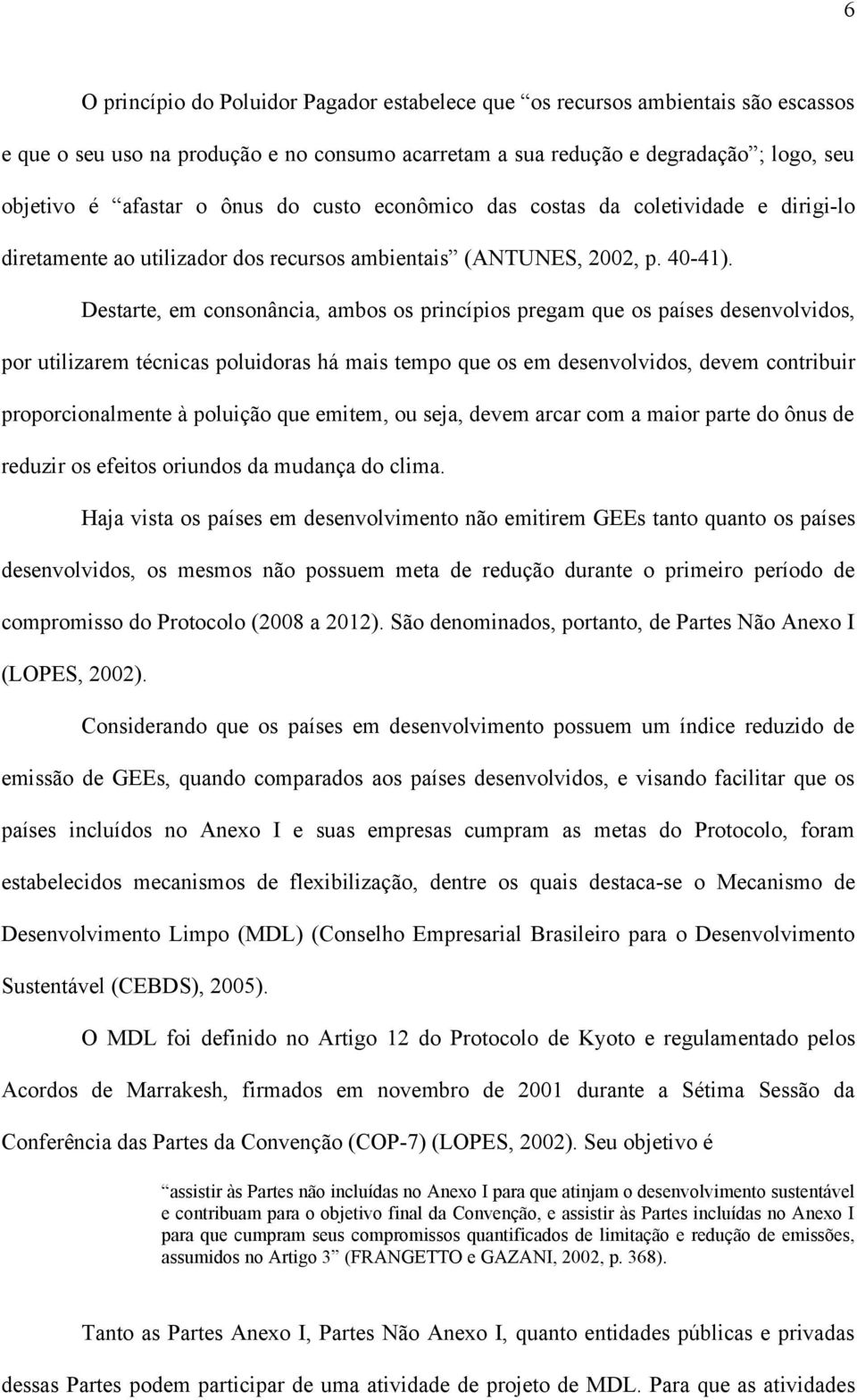 6

O princípio do Poluidor Pagador estabelece que “os recursos ambientais são escassos e que o seu uso na produção e no consumo acarretam a sua redução e degradação”; logo, seu objetivo é “afastar o ônus do custo econômico das costas da coletividade e dirigi-lo diretamente ao utilizador dos recursos ambientais” (ANTUNES, 2002, p. 40-41).

Destarte, em consonância, ambos os princípios pregam que os países desenvolvidos, por utilizarem técnicas poluidoras há mais tempo que os em desenvolvidos, devem contribuir proporcionalmente à poluição que emitem, ou seja, devem arcar com a maior parte do ônus de reduzir os efeitos oriundos da mudança do clima.

Haja vista os países em desenvolvimento não emitirem GEEs tanto quanto os países desenvolvidos, os mesmos não possuem meta de redução durante o primeiro período de compromisso do Protocolo (2008 a 2012). São denominados, portanto, de Partes Não Anexo I (LOPES, 2002).

Considerando que os países em desenvolvimento possuem um índice reduzido de emissão de GEEs, quando comparados aos países desenvolvidos, e visando facilitar que os países incluídos no Anexo I e suas empresas cumpram as metas do Protocolo, foram estabelecidos mecanismos de flexibilização, dentre os quais destaca-se o Mecanismo de Desenvolvimento Limpo (MDL) (Conselho Empresarial Brasileiro para o Desenvolvimento Sustentável (CEBDS), 2005).

O MDL foi definido no Artigo 12 do Protocolo de Kyoto e regulamentado pelos Acordos de Marrakesh, firmados em novembro de 2001 durante a Sétima Sessão da Conferência das Partes da Convenção (COP-7) (LOPES, 2002). Seu objetivo é

“assistir às Partes não incluídas no Anexo I para que atinjam o desenvolvimento sustentável e contribuam para o objetivo final da Convenção, e assistir às Partes incluídas no Anexo I para que cumpram seus compromissos quantificados de limitação e redução de emissões, assumidos no Artigo 3” (FRANGETTO e GAZANI, 2002, p. 368).

Tanto as Partes Anexo I, Partes Não Anexo I, quanto entidades públicas e privadas dessas Partes podem participar de uma atividade de projeto de MDL. Para que as atividades